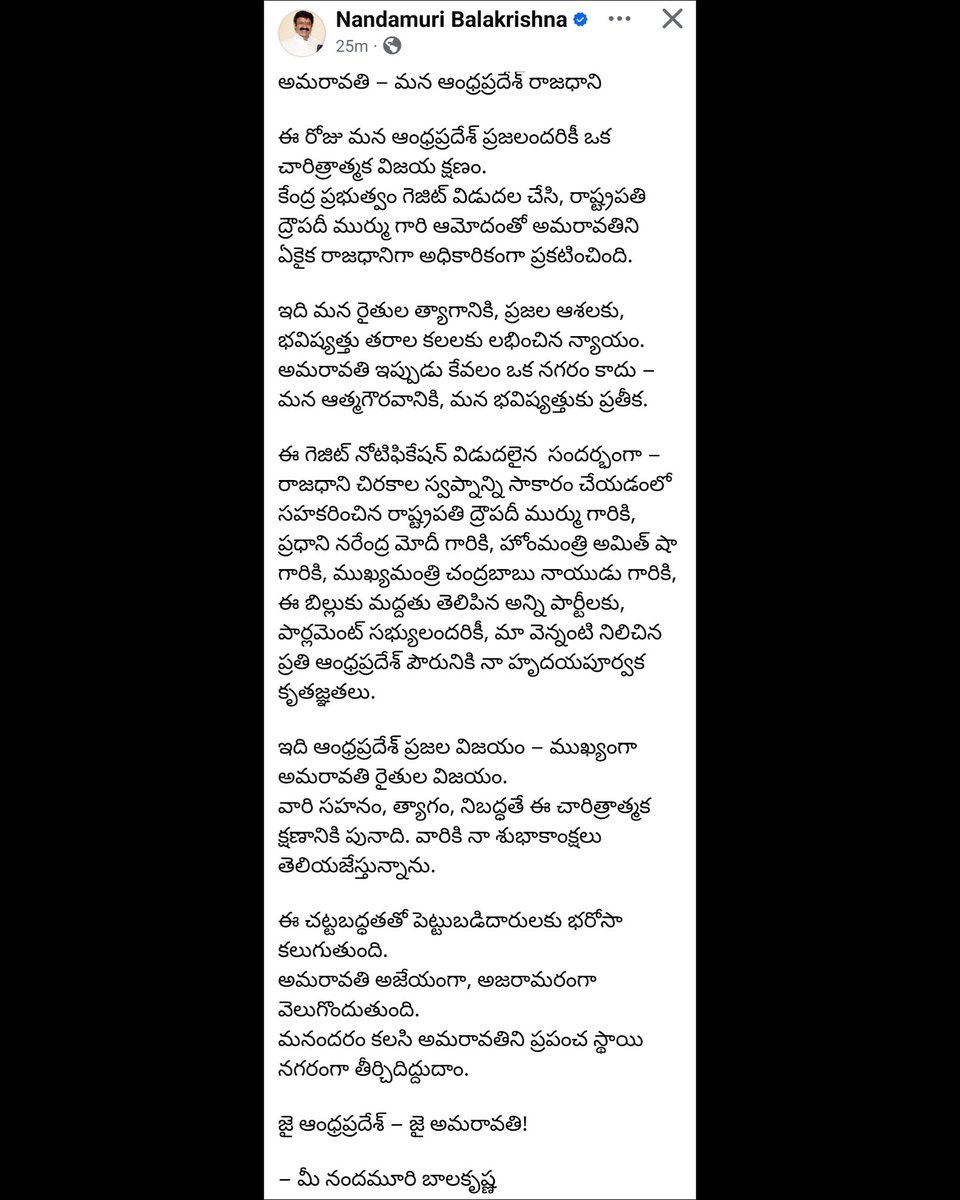 Nandamuri Balakrishna
25m ·

అమరావతి – మన ఆంధ్రప్రదేశ్ రాజధాని

ఈ రోజు మన ఆంధ్రప్రదేశ్ ప్రజలందరికీ ఒక చారిత్రాత్మక విజయ క్షణం.
కేంద్ర ప్రభుత్వం గెజిట్ విడుదల చేసి, రాష్ట్రపతి ద్రౌపదీ ముర్ము గారి ఆమోదంతో అమరావతిని ఏకైక రాజధానిగా అధికారికంగా ప్రకటించింది.

ఇది మన రైతుల త్యాగానికి, ప్రజల ఆశలకు, భవిష్యత్తు తరాల కలలకు లభించిన న్యాయం.
అమరావతి ఇప్పుడు కేవలం ఒక నగరం కాదు – మన ఆత్మగౌరవానికి, మన భవిష్యత్తుకు ప్రతీక.

ఈ గెజిట్ నోటిఫికేషన్ విడుదలైన సందర్భంగా – రాజధాని చిరకాల స్వప్నాన్ని సాకారం చేయడంలో సహకరించిన రాష్ట్రపతి ద్రౌపదీ ముర్ము గారికి, ప్రధాని నరేంద్ర మోదీ గారికి, హోంమంత్రి అమిత్ షా గారికి, ముఖ్యమంత్రి చంద్రబాబు నాయుడు గారికి, ఈ బిల్లుకు మద్దతు తెలిపిన అన్ని పార్టీలకు, పార్లమెంట్ సభ్యులందరికీ, మా వెన్నంటి నిలిచిన ప్రతి ఆంధ్రప్రదేశ్ పౌరునికి నా హృదయపూర్వక కృతజ్ఞతలు.

ఇది ఆంధ్రప్రదేశ్ ప్రజల విజయం – ముఖ్యంగా అమరావతి రైతుల విజయం.
వారి సహనం, త్యాగం, నిబద్ధతే ఈ చారిత్రాత్మక క్షణానికి పునాది. వారికి నా శుభాకాంక్షలు తెలియజేస్తున్నాను.

ఈ చట్టబద్ధతతో పెట్టుబడిదారులకు భరోసా కలుగుతుంది.
అమరావతి అజేయంగా, అజరామరంగా వెలుగొందుతుంది.
మనందరం కలసి అమరావతిని ప్రపంచ స్థాయి నగరంగా తీర్చిదిద్దుదాం.

జై ఆంధ్రప్రదేశ్ – జై అమరావతి!

– మీ నందమూరి బాలకృష్ణ